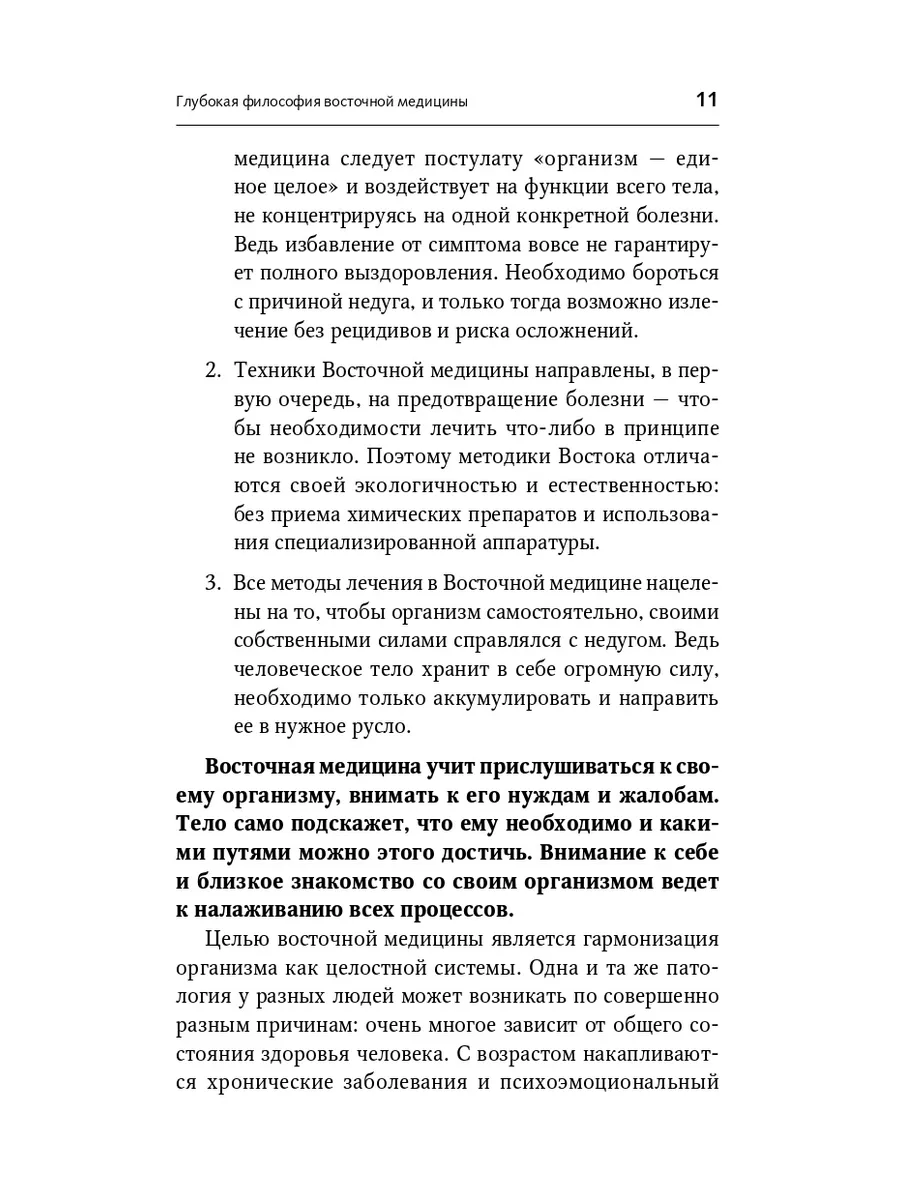 Глубокая философия восточной медицины

11

медицина следует постулату «организм — единое целое» и воздействует на функции всего тела, не концентрируясь на одной конкретной болезни. Ведь избавление от симптома вовсе не гарантирует полного выздоровления. Необходимо бороться с причиной недуга, и только тогда возможно излечение без рецидивов и риска осложнений.

2. Техники Восточной медицины направлены, в первую очередь, на предотвращение болезни — чтобы необходимости лечить что-либо в принципе не возникло. Поэтому методики Востока отличаются своей экологичностью и естественностью: без приема химических препаратов и использования специализированной аппаратуры.

3. Все методы лечения в Восточной медицине нацелены на то, чтобы организм самостоятельно, своими собственными силами справлялся с недугом. Ведь человеческое тело хранит в себе огромную силу, необходимо только аккумулировать и направить ее в нужное русло.

Восточная медицина учит прислушиваться к своему организму, внимать к его нуждам и жалобам. Тело само подскажет, что ему необходимо и какими путями можно этого достичь. Внимание к себе и близкое знакомство со своим организмом ведет к налаживанию всех процессов.

Целью восточной медицины является гармонизация организма как целостной системы. Одна и та же патология у разных людей может возникать по совершенно разным причинам: очень многое зависит от общего состояния здоровья человека. С возрастом накапливаются хронические заболевания и психоэмоциональный